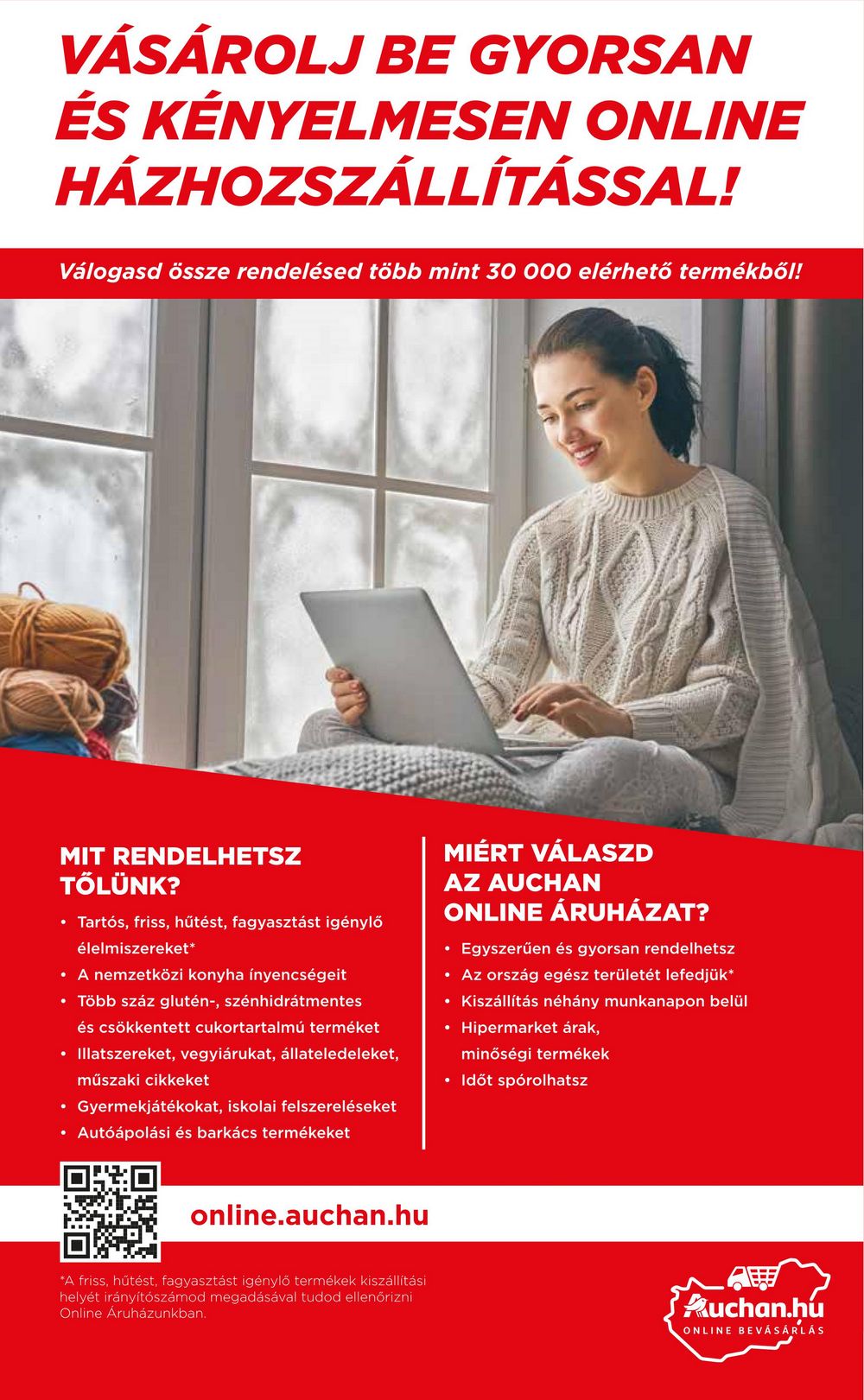 VÁSÁROLJ BE GYORSAN ÉS KÉNYELMESEN ONLINE HÁZHOZSZÁLLÍTÁSSAL!

Válogasd össze rendelésed több mint 30 000 elérhető termékből!

MIT RENDELHETSZ TŐLÜNK?

• Tartós, friss, hűtést, fagyasztást igénylő élelmiszereket*
• A nemzetközi konyha ínyencségeit
• Több száz glutén-, szénhidrátmentes és csökkentett cukortartalmú terméket
• Illatszereket, vegyiárukat, állateledeleket, műszaki cikkeket
• Gyermekjátékokat, iskolai felszereléseket
• Autóápolási és barkács termékeket

MIÉRT VÁLASZD AZ AUCHAN ONLINE ÁRUHÁZAT?

• Egyszerűen és gyorsan rendelhetsz
• Az ország egész területét lefedjük*
• Kiszállítás néhány munkanapon belül
• Hipermarket árak, minőségi termékek
• Időt spórolhatsz

online.auchan.hu

*A friss, hűtést, fagyasztást igénylő termékek kiszállítási helyét irányítószámod megadásával tudod ellenőrizni Online Áruházunkban.

Auchan.hu
ONLINE BEVÁSÁRLÁS